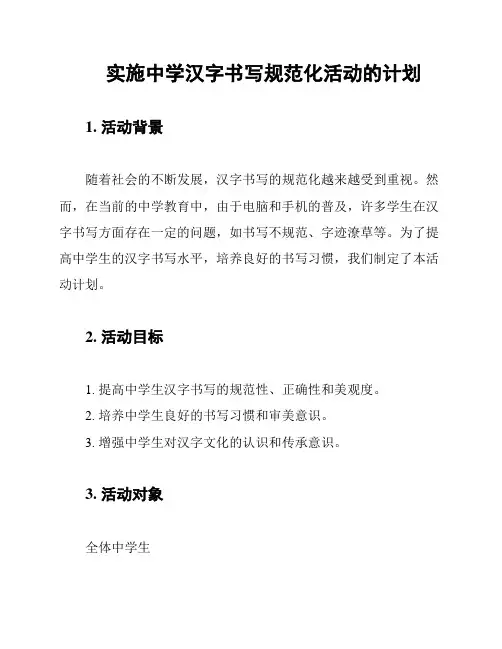 实施中学汉字书写规范化活动的计划

1. 活动背景

随着社会的不断发展，汉字书写的规范化越来越受到重视。然而，在当前的中学教育中，由于电脑和手机的普及，许多学生在汉字书写方面存在一定的问题，如书写不规范、字迹潦草等。为了提高中学生的汉字书写水平，培养良好的书写习惯，我们制定了本活动计划。

2. 活动目标

1. 提高中学生汉字书写的规范性、正确性和美观度。
2. 培养中学生良好的书写习惯和审美意识。
3. 增强中学生对汉字文化的认识和传承意识。

3. 活动对象

全体中学生